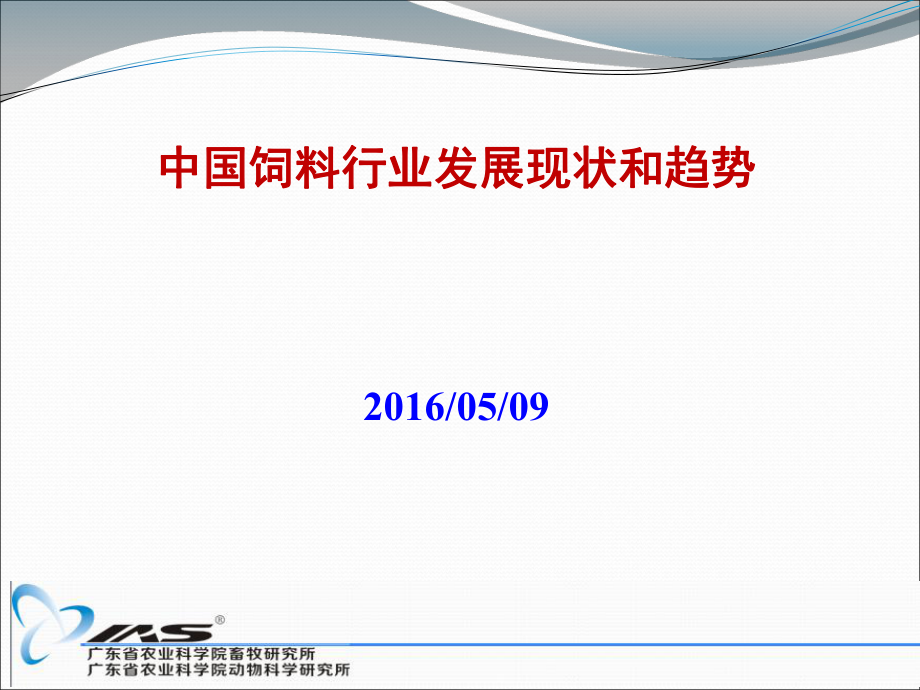 中国饲料行业发展现状和趋势

2016/05/09

IAS®
广东省农业科学院畜牧研究所
广东省农业科学院动物科学研究所